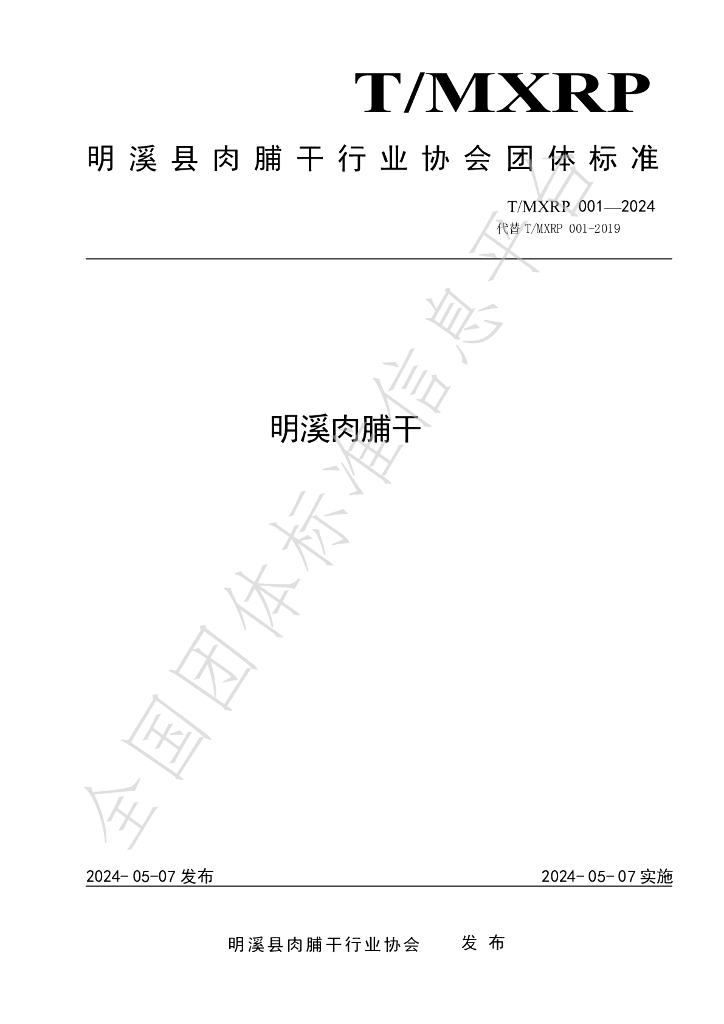 T/MXRP

明溪县肉脯干行业协会团体标准

T/MXRP 001—2024
代替T/MXRP 001-2019

明溪肉脯干

2024-05-07发布 2024-05-07实施

明溪县肉脯干行业协会 发布

全国团体标准信息平台